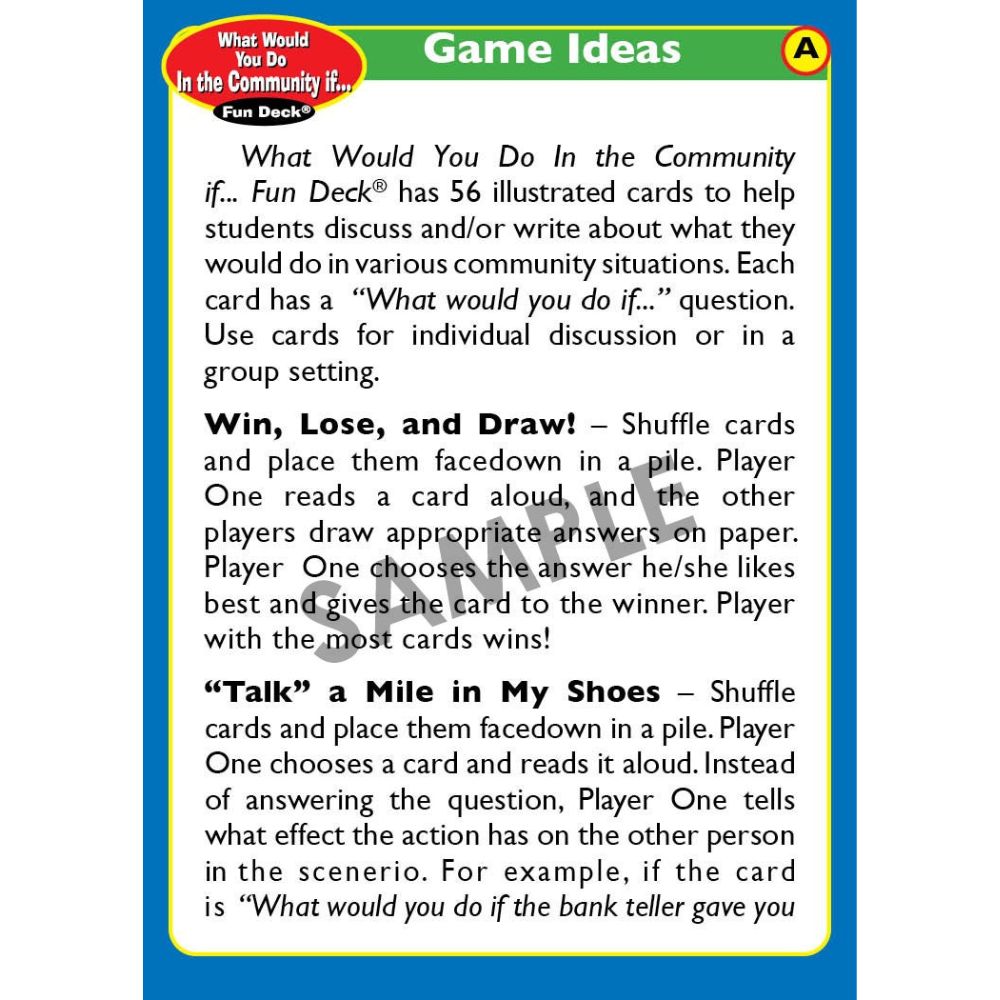 What Would You Do In the Community if... Fun Deck®

Game Ideas

A

What Would You Do In the Community if... Fun Deck® has 56 illustrated cards to help students discuss and/or write about what they would do in various community situations. Each card has a "What would you do if..." question. Use cards for individual discussion or in a group setting.

Win, Lose, and Draw! – Shuffle cards and place them facedown in a pile. Player One reads a card aloud, and the other players draw appropriate answers on paper. Player One chooses the answer he/she likes best and gives the card to the winner. Player with the most cards wins!

"Talk" a Mile in My Shoes – Shuffle cards and place them facedown in a pile. Player One chooses a card and reads it aloud. Instead of answering the question, Player One tells what effect the action has on the other person in the scenerio. For example, if the card is "What would you do if the bank teller gave you

SAMPLE